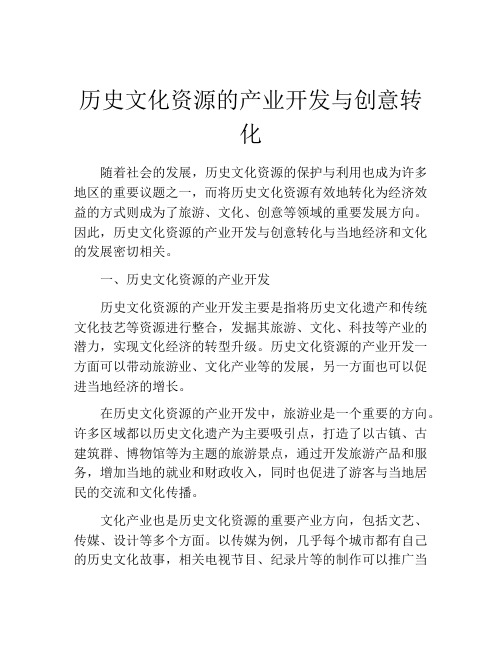 历史文化资源的产业开发与创意转化

随着社会的发展，历史文化资源的保护与利用也成为许多地区的重要议题之一，而将历史文化资源有效地转化为经济效益的方式则成为了旅游、文化、创意等领域的重要发展方向。因此，历史文化资源的产业开发与创意转化与当地经济和文化的发展密切相关。

一、历史文化资源的产业开发

历史文化资源的产业开发主要是指将历史文化遗产和传统文化技艺等资源进行整合，发掘其旅游、文化、科技等产业的潜力，实现文化经济的转型升级。历史文化资源的产业开发一方面可以带动旅游业、文化产业等的发展，另一方面也可以促进当地经济的增长。

在历史文化资源的产业开发中，旅游业是一个重要的方向。许多区域都以历史文化遗产为主要吸引点，打造了以古镇、古建筑群、博物馆等为主题的旅游景点，通过开发旅游产品和服务，增加当地的就业和财政收入，同时也促进了游客与当地居民的交流和文化传播。

文化产业也是历史文化资源的重要产业方向，包括文艺、传媒、设计等多个方面。以传媒为例，几乎每个城市都有自己的历史文化故事，相关电视节目、纪录片等的制作可以推广当